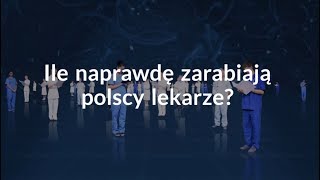 Ile naprawdę zarabiają polscy lekarze?